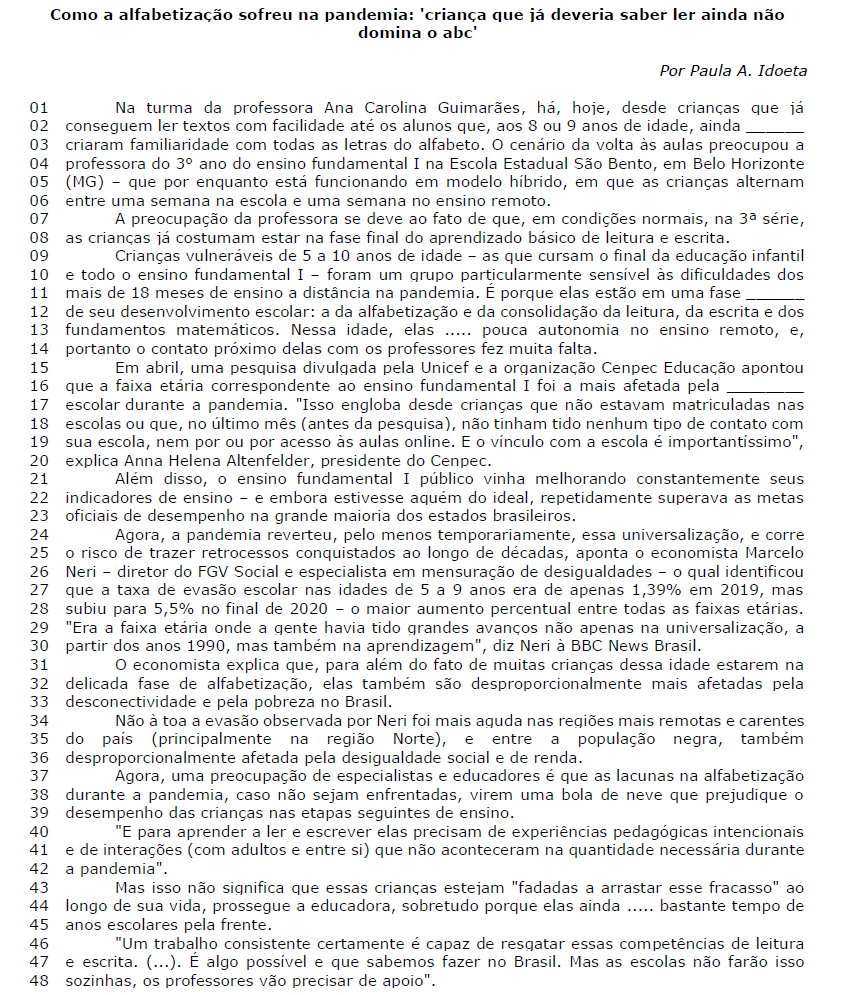 Como a alfabetização sofreu na pandemia: 'criança que já deveria saber ler ainda não domina o abc'

Por Paula A. Idoeta

01 Na turma da professora Ana Carolina Guimarães, há, hoje, desde crianças que já
02 conseguem ler textos com facilidade até os alunos que, aos 8 ou 9 anos de idade, ainda ______
03 criaram familiaridade com todas as letras do alfabeto. O cenário da volta às aulas preocupou a
04 professora do 3º ano do ensino fundamental I na Escola Estadual São Bento, em Belo Horizonte
05 (MG) – que por enquanto está funcionando em modelo híbrido, em que as crianças alternam
06 entre uma semana na escola e uma semana no ensino remoto.
07 A preocupação da professora se deve ao fato de que, em condições normais, na 3ª série,
08 as crianças já costumam estar na fase final do aprendizado básico de leitura e escrita.
09 Crianças vulneráveis de 5 a 10 anos de idade – as que cursam o final da educação infantil
10 e todo o ensino fundamental I – foram um grupo particularmente sensível às dificuldades dos
11 mais de 18 meses de ensino a distância na pandemia. É porque elas estão em uma fase ______
12 de seu desenvolvimento escolar: a da alfabetização e da consolidação da leitura, da escrita e dos
13 fundamentos matemáticos. Nessa idade, elas ..... pouca autonomia no ensino remoto, e,
14 portanto o contato próximo delas com os professores fez muita falta.
15 Em abril, uma pesquisa divulgada pela Unicef e a organização Cenpec Educação apontou
16 que a faixa etária correspondente ao ensino fundamental I foi a mais afetada pela ________
17 escolar durante a pandemia. "Isso engloba desde crianças que não estavam matriculadas nas
18 escolas ou que, no último mês (antes da pesquisa), não tinham tido nenhum tipo de contato com
19 sua escola, nem por ou por acesso às aulas online. E o vínculo com a escola é importantíssimo",
20 explica Anna Helena Altenfelder, presidente do Cenpec.
21 Além disso, o ensino fundamental I público vinha melhorando constantemente seus
22 indicadores de ensino – e embora estivesse aquém do ideal, repetidamente superava as metas
23 oficiais de desempenho na grande maioria dos estados brasileiros.
24 Agora, a pandemia reverteu, pelo menos temporariamente, essa universalização, e corre
25 o risco de trazer retrocessos conquistados ao longo de décadas, aponta o economista Marcelo
26 Neri – diretor do FGV Social e especialista em mensuração de desigualdades – o qual identificou
27 que a taxa de evasão escolar nas idades de 5 a 9 anos era de apenas 1,39% em 2019, mas
28 subiu para 5,5% no final de 2020 – o maior aumento percentual entre todas as faixas etárias.
29 "Era a faixa etária onde a gente havia tido grandes avanços não apenas na universalização, a
30 partir dos anos 1990, mas também na aprendizagem", diz Neri à BBC News Brasil.
31 O economista explica que, para além do fato de muitas crianças dessa idade estarem na
32 delicada fase de alfabetização, elas também são desproporcionalmente mais afetadas pela
33 desconectividade e pela pobreza no Brasil.
34 Não à toa a evasão observada por Neri foi mais aguda nas regiões mais remotas e carentes
35 do país (principalmente na região Norte), e entre a população negra, também
36 desproporcionalmente afetada pela desigualdade social e de renda.
37 Agora, uma preocupação de especialistas e educadores é que as lacunas na alfabetização
38 durante a pandemia, caso não sejam enfrentadas, virem uma bola de neve que prejudique o
39 desempenho das crianças nas etapas seguintes de ensino.
40 "E para aprender a ler e escrever elas precisam de experiências pedagógicas intencionais
41 e de interações (com adultos e entre si) que não aconteceram na quantidade necessária durante
42 a pandemia".
43 Mas isso não significa que essas crianças estejam "fadadas a arrastar esse fracasso" ao
44 longo de sua vida, prossegue a educadora, sobretudo porque elas ainda ..... bastante tempo de
45 anos escolares pela frente.
46 "Um trabalho consistente certamente é capaz de resgatar essas competências de leitura
47 e escrita. (...). É algo possível e que sabemos fazer no Brasil. Mas as escolas não farão isso
48 sozinhas, os professores vão precisar de apoio".